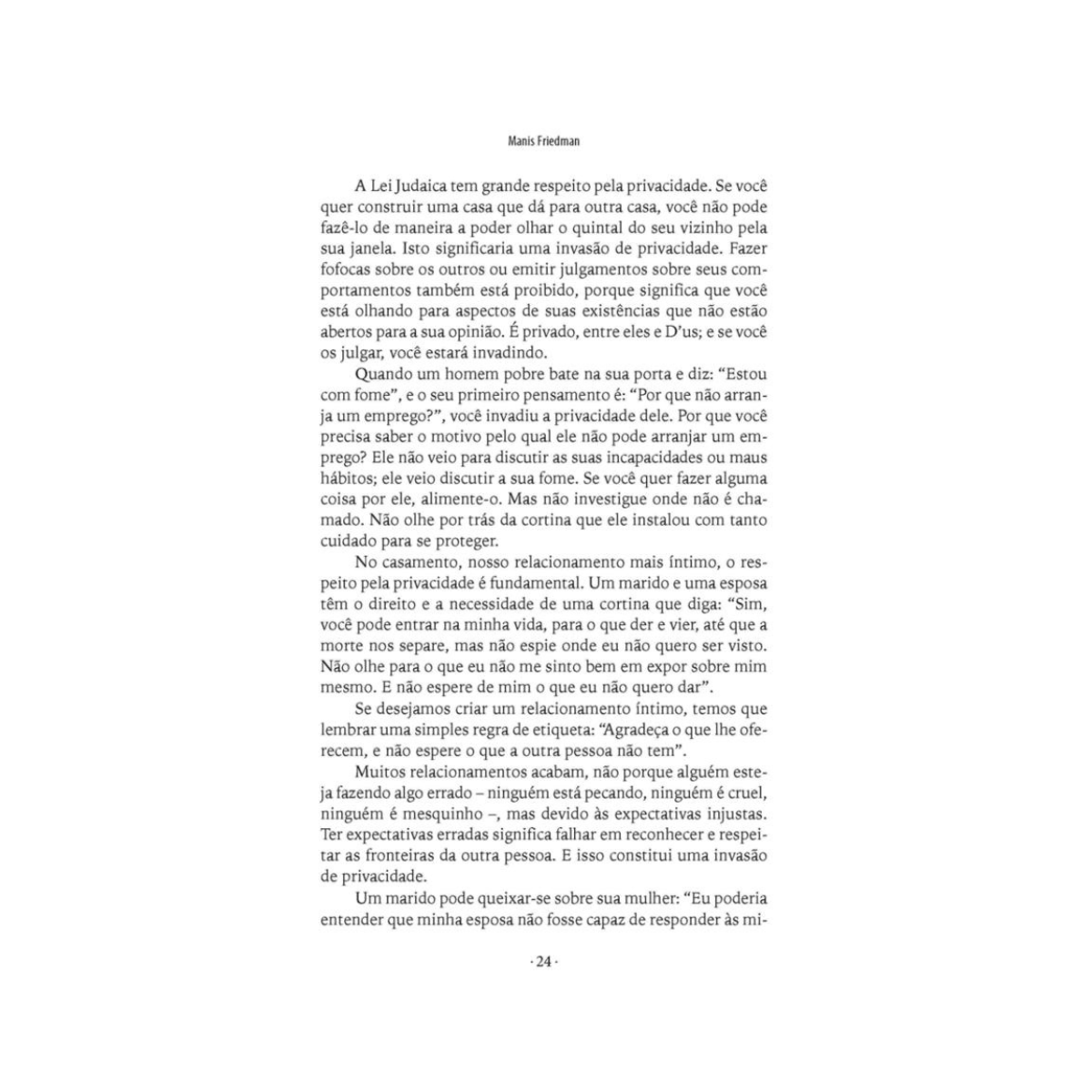 Manis Friedman

A Lei Judaica tem grande respeito pela privacidade. Se você quer construir uma casa que dá para outra casa, você não pode fazê-lo de maneira a poder olhar o quintal do seu vizinho pela sua janela. Isto significaria uma invasão de privacidade. Fazer fofocas sobre os outros ou emitir julgamentos sobre seus comportamentos também está proibido, porque significa que você está olhando para aspectos de suas existências que não estão abertos para a sua opinião. É privado, entre eles e D'us; e se você os julgar, você estará invadindo.

Quando um homem pobre bate na sua porta e diz: "Estou com fome", e o seu primeiro pensamento é: "Por que não arranja um emprego?", você invadiu a privacidade dele. Por que você precisa saber o motivo pelo qual ele não pode arranjar um emprego? Ele não veio para discutir as suas incapacidades ou maus hábitos; ele veio discutir a sua fome. Se você quer fazer alguma coisa por ele, alimente-o. Mas não investigue onde não é chamado. Não olhe por trás da cortina que ele instalou com tanto cuidado para se proteger.

No casamento, nosso relacionamento mais íntimo, o respeito pela privacidade é fundamental. Um marido e uma esposa têm o direito e a necessidade de uma cortina que diga: "Sim, você pode entrar na minha vida, para o que der e vier, até que a morte nos separe, mas não espie onde eu não quero ser visto. Não olhe para o que eu não me sinto bem em expor sobre mim mesmo. E não espere de mim o que eu não quero dar".

Se desejamos criar um relacionamento íntimo, temos que lembrar uma simples regra de etiqueta: "Agradeça o que lhe oferecem, e não espere o que a outra pessoa não tem".

Muitos relacionamentos acabam, não porque alguém esteja fazendo algo errado – ninguém está pecando, ninguém é cruel, ninguém é mesquinho –, mas devido às expectativas injustas. Ter expectativas erradas significa falhar em reconhecer e respeitar as fronteiras da outra pessoa. E isso constitui uma invasão de privacidade.

Um marido pode queixar-se sobre sua mulher: "Eu poderia entender que minha esposa não fosse capaz de responder às mi-

· 24 ·